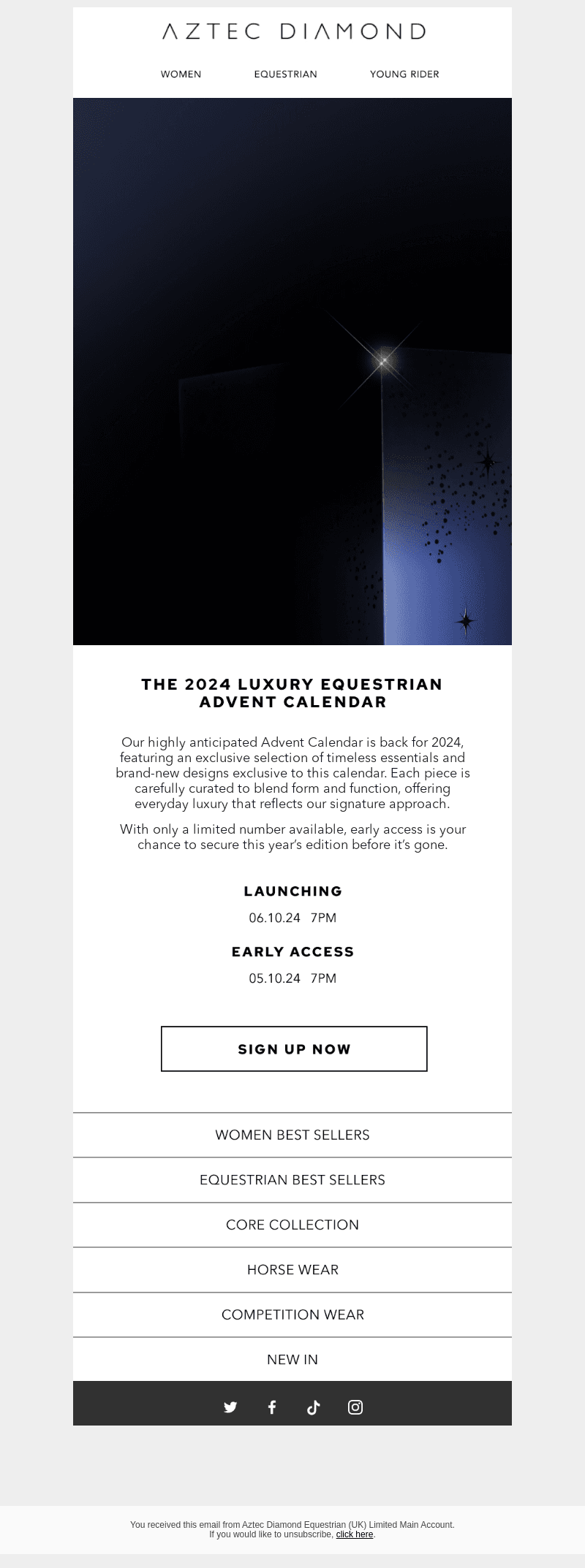 AZTEC DIAMOND

WOMEN EQUESTRIAN YOUNG RIDER

THE 2024 LUXURY EQUESTRIAN ADVENT CALENDAR

Our highly anticipated Advent Calendar is back for 2024, featuring an exclusive selection of timeless essentials and brand-new designs exclusive to this calendar. Each piece is carefully curated to blend form and function, offering everyday luxury that reflects our signature approach.

With only a limited number available, early access is your chance to secure this year's edition before it's gone.

LAUNCHING

06.10.24 7PM

EARLY ACCESS

05.10.24 7PM

SIGN UP NOW

WOMEN BEST SELLERS

EQUESTRIAN BEST SELLERS

CORE COLLECTION

HORSE WEAR

COMPETITION WEAR

NEW IN

You received this email from Aztec Diamond Equestrian (UK) Limited Main Account.
If you would like to unsubscribe, click here.